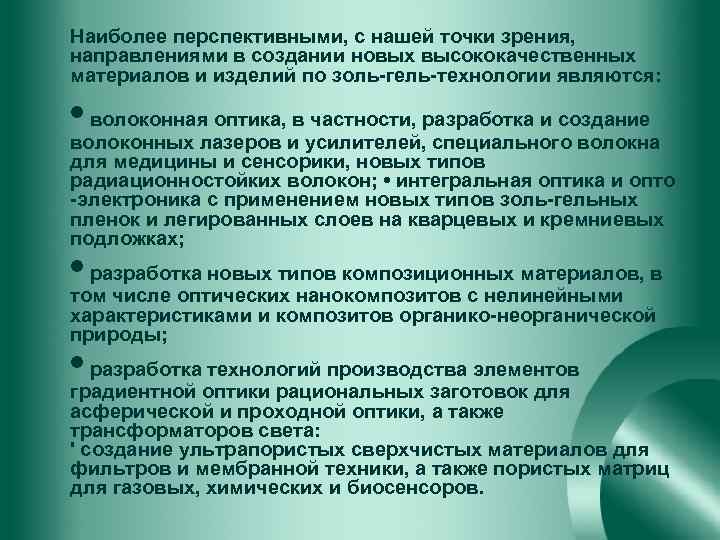 Наиболее перспективными, с нашей точки зрения, направлениями в создании новых высококачественных материалов и изделий по золь-гель-технологии являются:

• волоконная оптика, в частности, разработка и создание волоконных лазеров и усилителей, специального волокна для медицины и сенсорики, новых типов радиационностойких волокон; • интегральная оптика и опто -электроника с применением новых типов золь-гельных пленок и легированных слоев на кварцевых и кремниевых подложках;

• разработка новых типов композиционных материалов, в том числе оптических нанокомпозитов с нелинейными характеристиками и композитов органико-неорганической природы;

• разработка технологий производства элементов градиентной оптики рациональных заготовок для асферической и проходной оптики, а также трансформаторов света:
' создание ультрапористых сверхчистых материалов для фильтров и мембранной техники, а также пористых матриц для газовых, химических и биосенсоров.